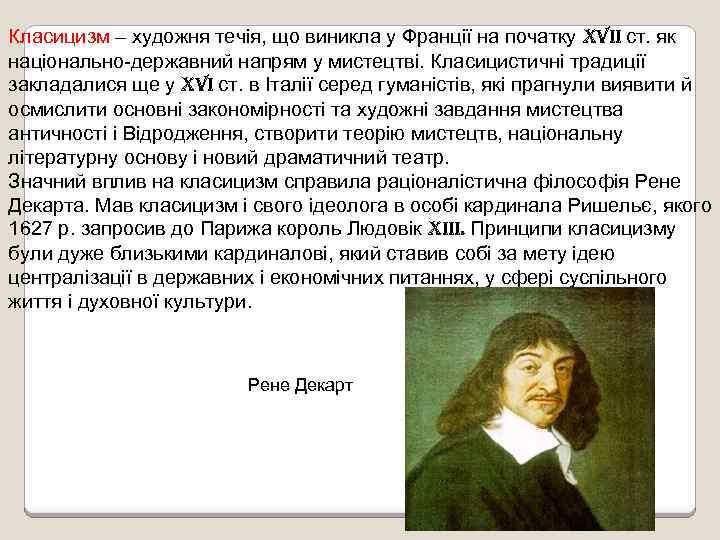 Класицизм – художня течія, що виникла у Франції на початку XVII ст. як національно-державний напрям у мистецтві. Класицистичні традиції закладалися ще у XVI ст. в Італії серед гуманістів, які прагнули виявити й осмислити основні закономірності та художні завдання мистецтва античності і Відродження, створити теорію мистецтв, національну літературну основу і новий драматичний театр.
Значний вплив на класицизм справила раціоналістична філософія Рене Декарта. Мав класицизм і свого ідеолога в особі кардинала Ришельє, якого 1627 р. запросив до Парижа король Людовік XIII. Принципи класицизму були дуже близькими кардиналові, який ставив собі за мету ідею централізації в державних і економічних питаннях, у сфері суспільного життя і духовної культури.

Рене Декарт